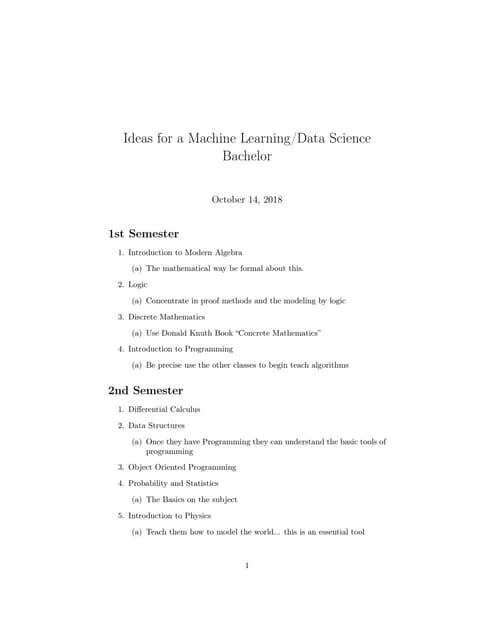 Ideas for a Machine Learning/Data Science Bachelor

October 14, 2018

1st Semester

1. Introduction to Modern Algebra

(a) The mathematical way be formal about this.

2. Logic

(a) Concentrate in proof methods and the modeling by logic

3. Discrete Mathematics

(a) Use Donald Knuth Book "Concrete Mathematics"

4. Introduction to Programming

(a) Be precise use the other classes to begin teach algorithms

2nd Semester

1. Differential Calculus

2. Data Structures

(a) Once they have Programming they can understand the basic tools of programming

3. Object Oriented Programming

4. Probability and Statistics

(a) The Basics on the subject

5. Introduction to Physics

(a) Teach them how to model the world... this is an essential tool

1